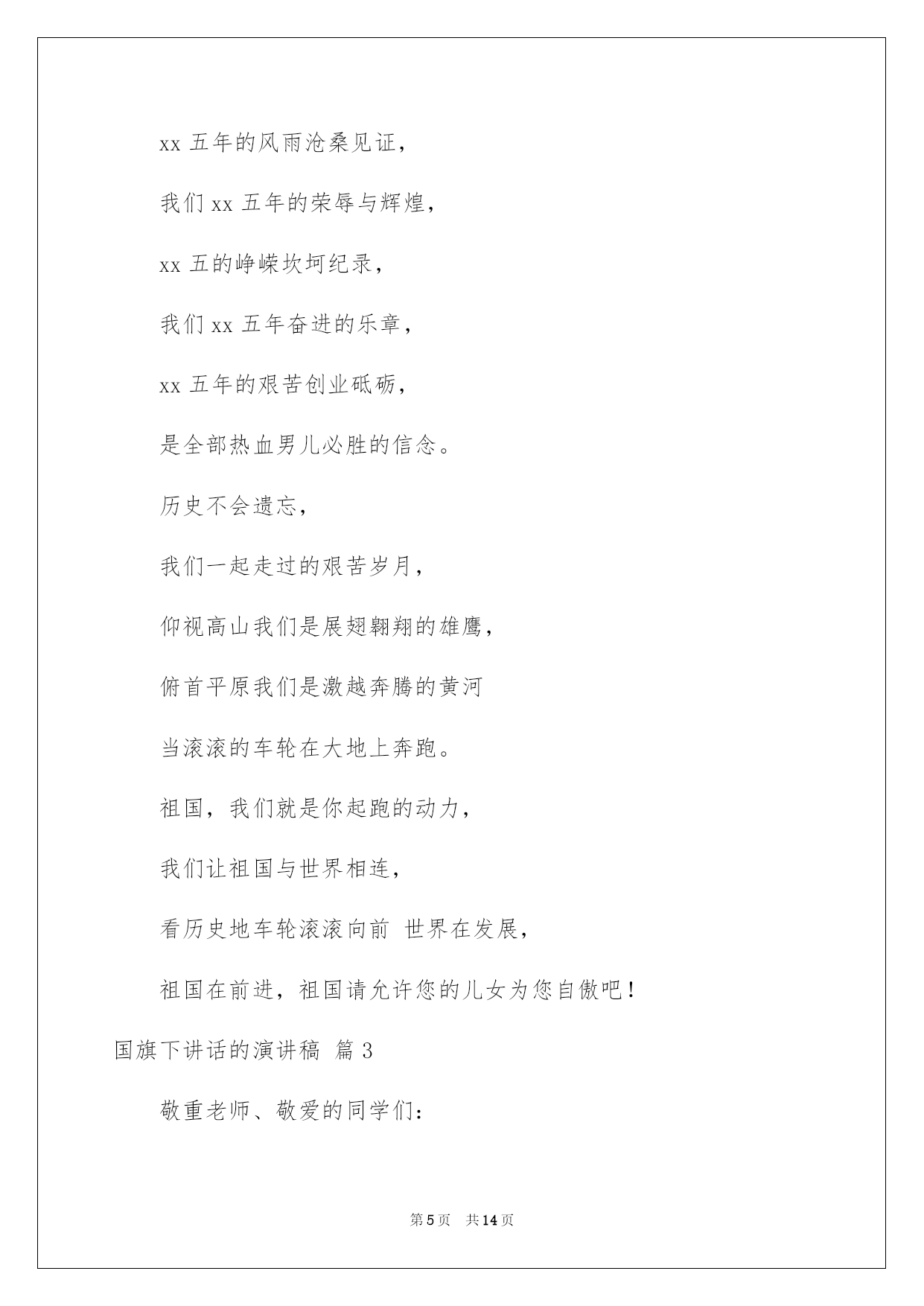 xx 五年的风雨沧桑见证，

我们 xx 五年的荣辱与辉煌，

xx 五的峥嵘坎坷纪录，

我们 xx 五年奋进的乐章，

xx 五年的艰苦创业砥砺，

是全部热血男儿必胜的信念。

历史不会遗忘，

我们一起走过的艰苦岁月，

仰视高山我们是展翅翱翔的雄鹰，

俯首平原我们是激越奔腾的黄河

当滚滚的车轮在大地上奔跑。

祖国，我们就是你起跑的动力，

我们让祖国与世界相连，

看历史地车轮滚滚向前 世界在发展，

祖国在前进，祖国请允许您的儿女为您自傲吧！

国旗下讲话的演讲稿 篇 3

敬重老师、敬爱的同学们：

第 5 页 共 14 页